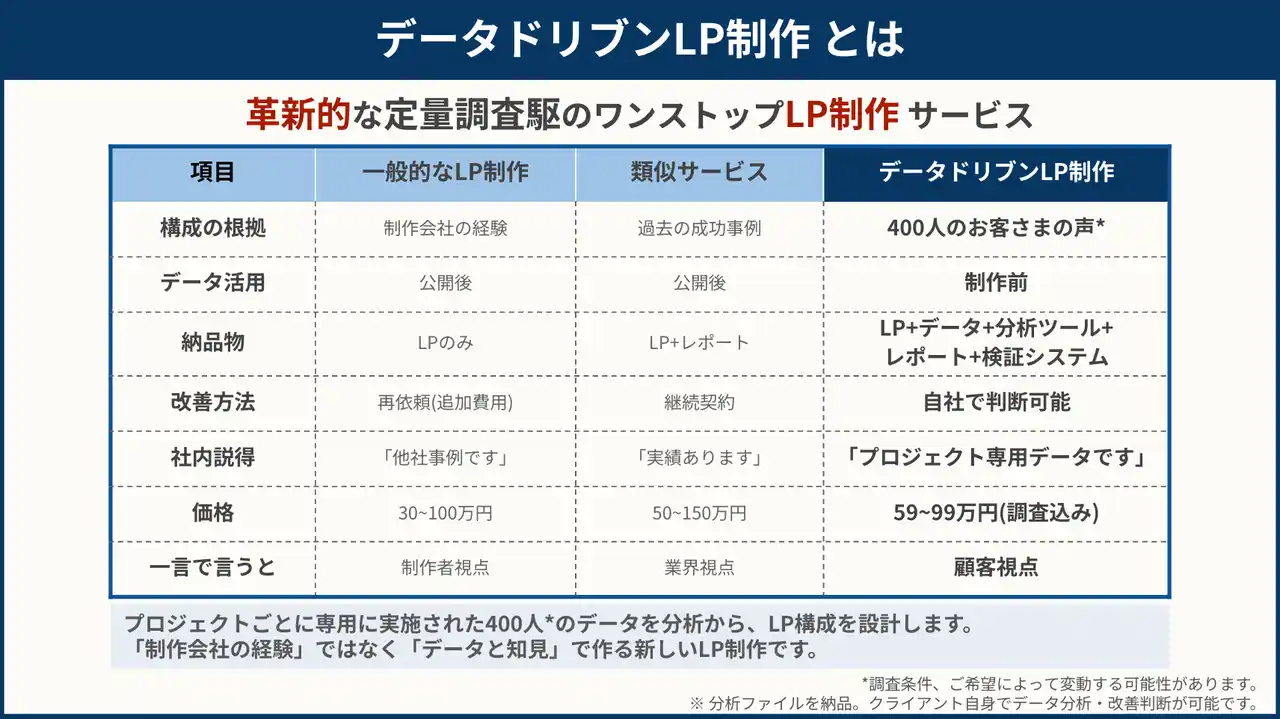 データドリブンLP制作 とは

革新的な定量調査駆のワンストップLP制作 サービス

| 項目 | 一般的なLP制作 | 類似サービス | データドリブンLP制作 |
|---|---|---|---|
| 構成の根拠 | 制作会社の経験 | 過去の成功事例 | 400人のお客さまの声* |
| データ活用 | 公開後 | 公開後 | 制作前 |
| 納品物 | LPのみ | LP+レポート | LP+データ+分析ツール+レポート+検証システム |
| 改善方法 | 再依頼(追加費用) | 継続契約 | 自社で判断可能 |
| 社内説得 | 「他社事例です」 | 「実績あります」 | 「プロジェクト専用データです」 |
| 価格 | 30~100万円 | 50~150万円 | 59~99万円(調査込み) |
| 一言で言うと | 制作者視点 | 業界視点 | 顧客視点 |

プロジェクトごとに専用に実施された400人*のデータを分析から、LP構成を設計します。
「制作会社の経験」ではなく「データと知見」で作る新しいLP制作です。

*調査条件、ご希望によって変動する可能性があります。
※ 分析ファイルを納品。クライアント自身でデータ分析・改善判断が可能です。